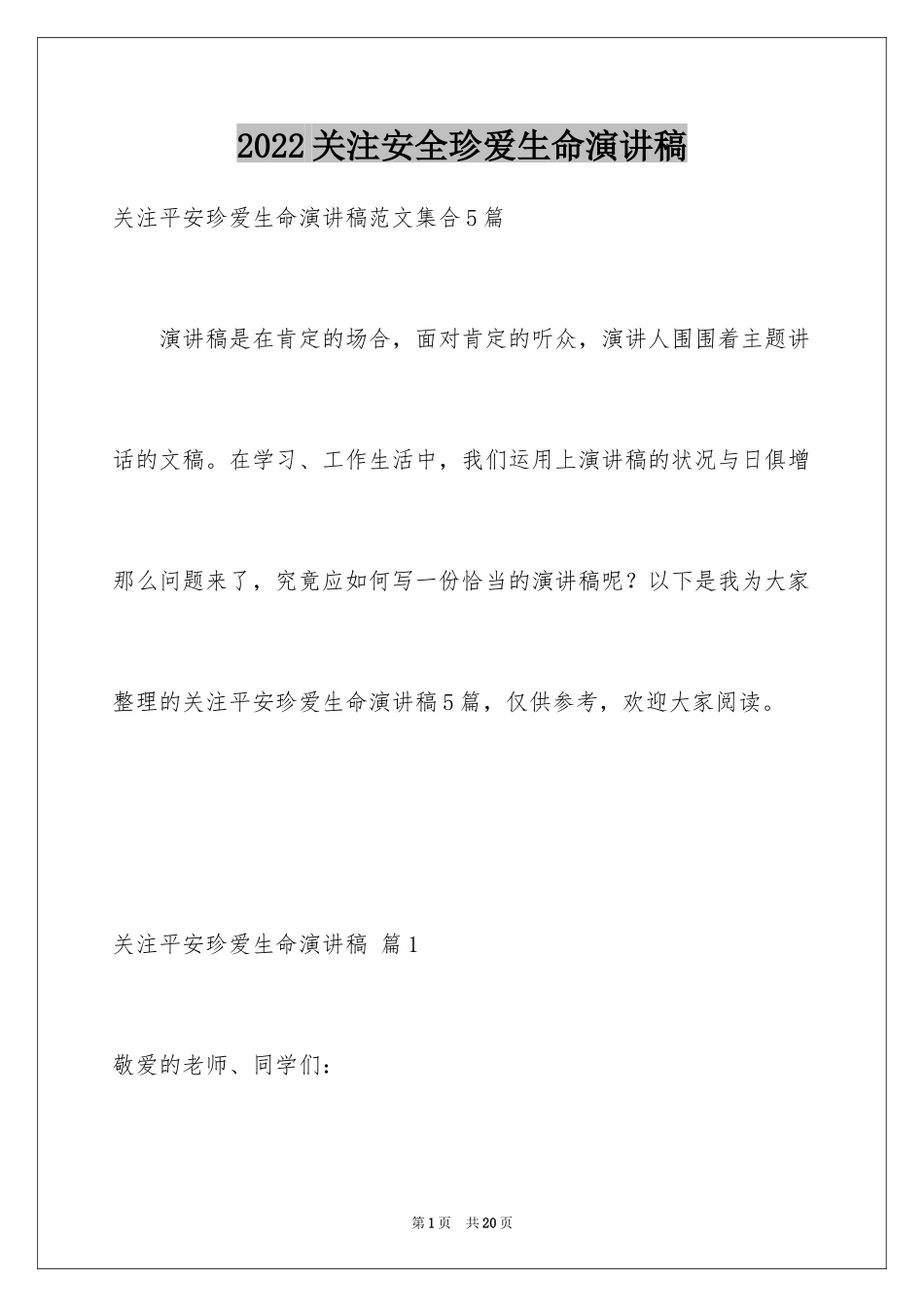 2022关注安全珍爱生命演讲稿

关注平安珍爱生命演讲稿范文集合5篇

演讲稿是在肯定的场合，面对肯定的听众，演讲人围围着主题讲话的文稿。在学习、工作生活中，我们运用上演讲稿的状况与日俱增那么问题来了，究竟应如何写一份恰当的演讲稿呢？以下是我为大家整理的关注平安珍爱生命演讲稿5篇，仅供参考，欢迎大家阅读。

关注平安珍爱生命演讲稿 篇1

敬爱的老师、同学们：

第1页 共20页